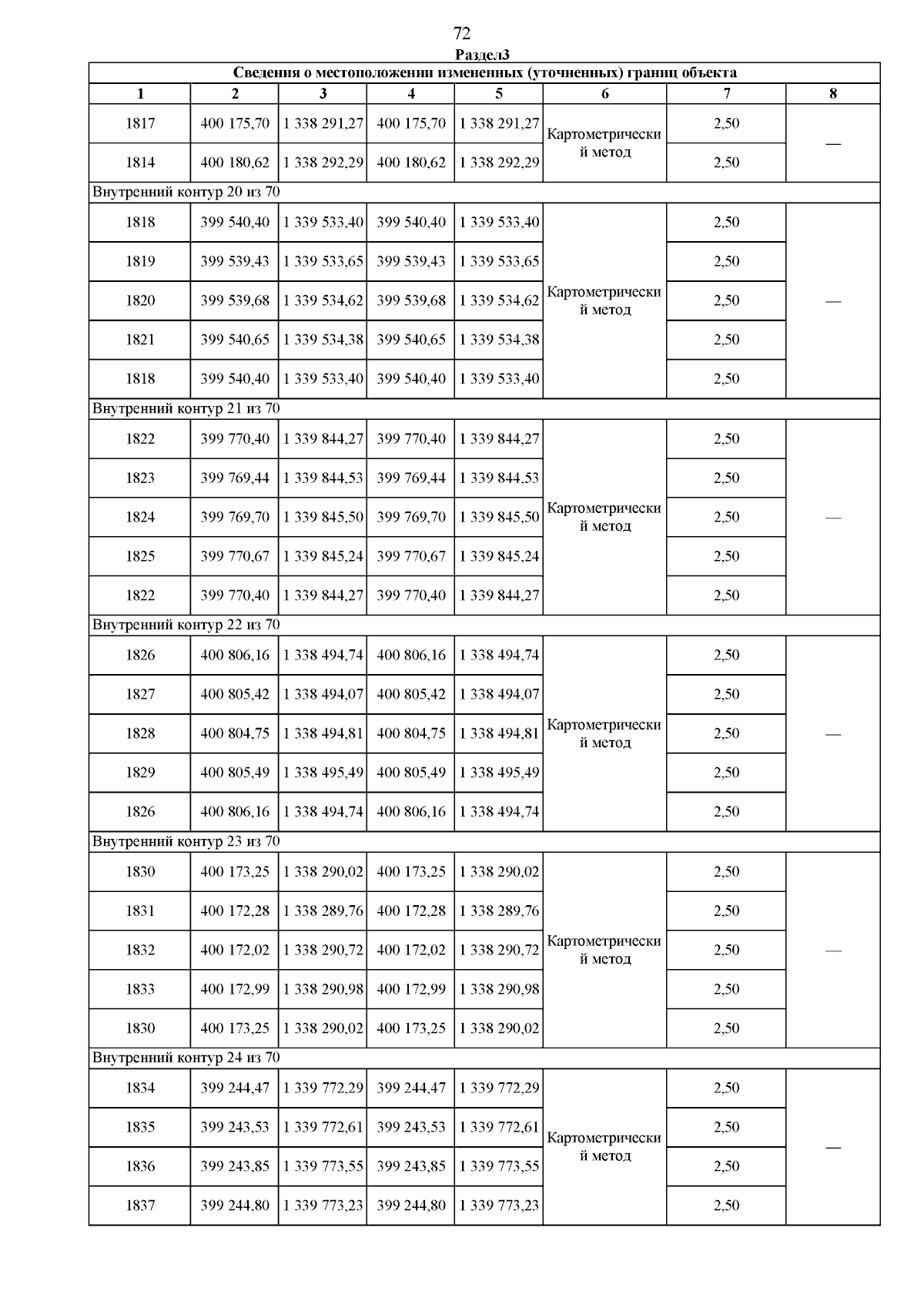 72

Раздел3

| Сведения о местоположении измененных (уточненных) границ объекта | | | | | | | |
|---|---|---|---|---|---|---|---|
| 1 | 2 | 3 | 4 | 5 | 6 | 7 | 8 |
| 1817 | 400 175,70 | 1 338 291,27 | 400 175,70 | 1 338 291,27 | Картометрический метод | 2,50 | — |
| 1814 | 400 180,62 | 1 338 292,29 | 400 180,62 | 1 338 292,29 | | 2,50 | |
| Внутренний контур 20 из 70 | | | | | | | |
| 1818 | 399 540,40 | 1 339 533,40 | 399 540,40 | 1 339 533,40 | Картометрический метод | 2,50 | — |
| 1819 | 399 539,43 | 1 339 533,65 | 399 539,43 | 1 339 533,65 | | 2,50 | |
| 1820 | 399 539,68 | 1 339 534,62 | 399 539,68 | 1 339 534,62 | | 2,50 | |
| 1821 | 399 540,65 | 1 339 534,38 | 399 540,65 | 1 339 534,38 | | 2,50 | |
| 1818 | 399 540,40 | 1 339 533,40 | 399 540,40 | 1 339 533,40 | | 2,50 | |
| Внутренний контур 21 из 70 | | | | | | | |
| 1822 | 399 770,40 | 1 339 844,27 | 399 770,40 | 1 339 844,27 | Картометрический метод | 2,50 | — |
| 1823 | 399 769,44 | 1 339 844,53 | 399 769,44 | 1 339 844,53 | | 2,50 | |
| 1824 | 399 769,70 | 1 339 845,50 | 399 769,70 | 1 339 845,50 | | 2,50 | |
| 1825 | 399 770,67 | 1 339 845,24 | 399 770,67 | 1 339 845,24 | | 2,50 | |
| 1822 | 399 770,40 | 1 339 844,27 | 399 770,40 | 1 339 844,27 | | 2,50 | |
| Внутренний контур 22 из 70 | | | | | | | |
| 1826 | 400 806,16 | 1 338 494,74 | 400 806,16 | 1 338 494,74 | Картометрический метод | 2,50 | — |
| 1827 | 400 805,42 | 1 338 494,07 | 400 805,42 | 1 338 494,07 | | 2,50 | |
| 1828 | 400 804,75 | 1 338 494,81 | 400 804,75 | 1 338 494,81 | | 2,50 | |
| 1829 | 400 805,49 | 1 338 495,49 | 400 805,49 | 1 338 495,49 | | 2,50 | |
| 1826 | 400 806,16 | 1 338 494,74 | 400 806,16 | 1 338 494,74 | | 2,50 | |
| Внутренний контур 23 из 70 | | | | | | | |
| 1830 | 400 173,25 | 1 338 290,02 | 400 173,25 | 1 338 290,02 | Картометрический метод | 2,50 | — |
| 1831 | 400 172,28 | 1 338 289,76 | 400 172,28 | 1 338 289,76 | | 2,50 | |
| 1832 | 400 172,02 | 1 338 290,72 | 400 172,02 | 1 338 290,72 | | 2,50 | |
| 1833 | 400 172,99 | 1 338 290,98 | 400 172,99 | 1 338 290,98 | | 2,50 | |
| 1830 | 400 173,25 | 1 338 290,02 | 400 173,25 | 1 338 290,02 | | 2,50 | |
| Внутренний контур 24 из 70 | | | | | | | |
| 1834 | 399 244,47 | 1 339 772,29 | 399 244,47 | 1 339 772,29 | Картометрический метод | 2,50 | — |
| 1835 | 399 243,53 | 1 339 772,61 | 399 243,53 | 1 339 772,61 | | 2,50 | |
| 1836 | 399 243,85 | 1 339 773,55 | 399 243,85 | 1 339 773,55 | | 2,50 | |
| 1837 | 399 244,80 | 1 339 773,23 | 399 244,80 | 1 339 773,23 | | 2,50 | |